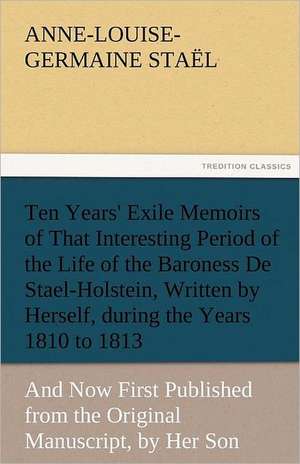 ANNE-LOUISE-GERMAINE STAËL

TREDITION CLASSICS

Ten Years' Exile Memoirs of That Interesting Period of the Life of the Baroness De Stael-Holstein, Written by Herself, during the Years 1810 to 1813

And Now First Published from the Original Manuscript, by Her Son